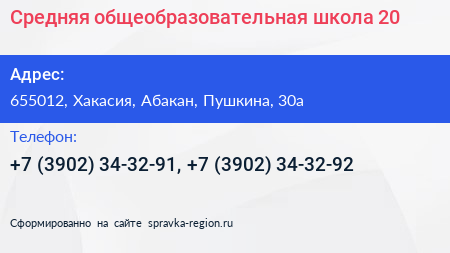 Средняя общеобразовательная школа 20

Адрес:

655012, Хакасия, Абакан, Пушкина, 30а

Телефон:

+7 (3902) 34-32-91, +7 (3902) 34-32-92

Сформированно на сайте spravka-region.ru